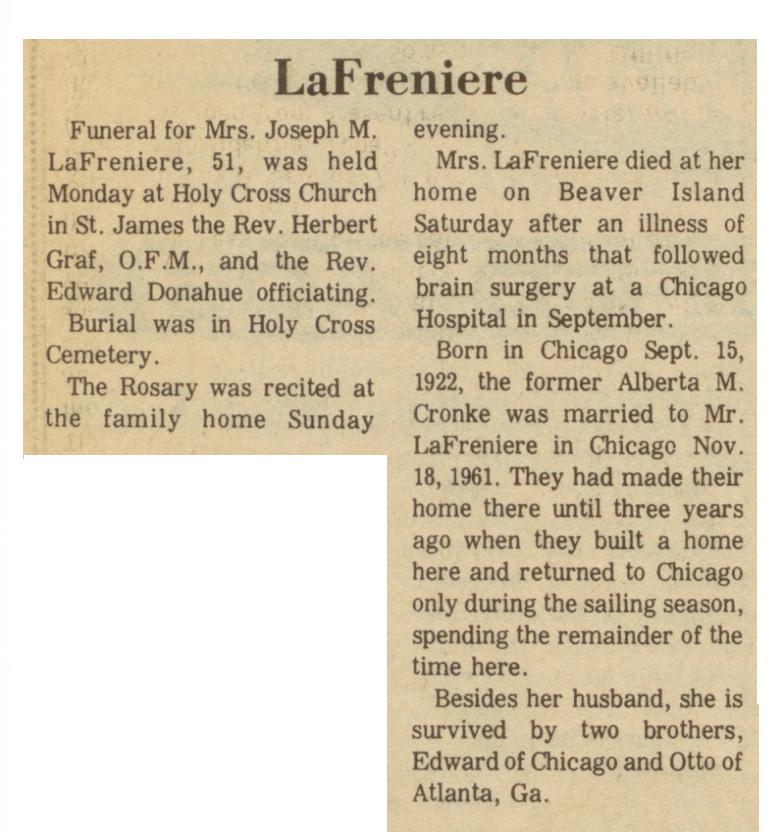 LaFreniere

Funeral for Mrs. Joseph M. LaFreniere, 51, was held Monday at Holy Cross Church in St. James the Rev. Herbert Graf, O.F.M., and the Rev. Edward Donahue officiating.

Burial was in Holy Cross Cemetery.

The Rosary was recited at the family home Sunday evening.

Mrs. LaFreniere died at her home on Beaver Island Saturday after an illness of eight months that followed brain surgery at a Chicago Hospital in September.

Born in Chicago Sept. 15, 1922, the former Alberta M. Cronke was married to Mr. LaFreniere in Chicago Nov. 18, 1961. They had made their home there until three years ago when they built a home here and returned to Chicago only during the sailing season, spending the remainder of the time here.

Besides her husband, she is survived by two brothers, Edward of Chicago and Otto of Atlanta, Ga.